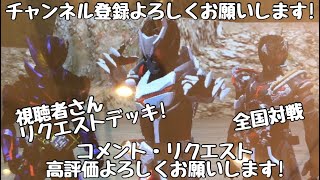 チャンネル登録よろしくお願いします!

視聴者さん
リクエストデッキ!

全国対戦

コメント・リクエスト
高評価よろしくお願いします!